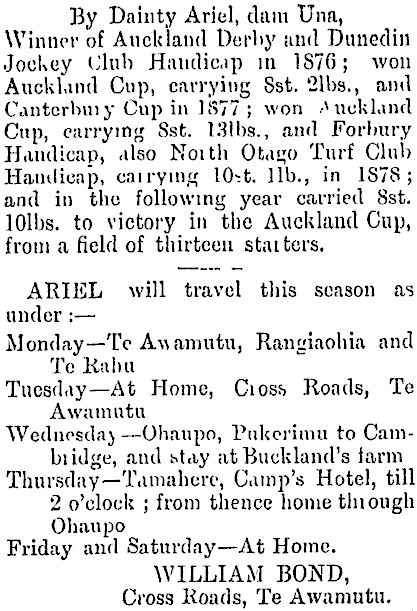 By Dainty Ariel, dam Una, Winner of Auckland Derby and Dunedin Jockey Club Handicap in 1876; won Auckland Cup, carrying 8st. 2lbs., and Canterbury Cup in 1877; won Auckland Cup, carrying 8st. 13lbs., and Forbury Handicap, also North Otago Turf Club Handicap, carrying 10st. 1lb., in 1878; and in the following year carried 8st. 10lbs. to victory in the Auckland Cup, from a field of thirteen starters.

ARIEL will travel this season as under :—

Monday—Te Awamutu, Rangiaohia and Te Rahu
Tuesday—At Home, Cross Roads, Te Awamutu
Wednesday—Ohaupo, Pukerimu to Cambridge, and stay at Buckland's farm
Thursday—Tamahere, Camp's Hotel, till 2 o'clock ; from thence home through Ohaupo
Friday and Saturday—At Home.

WILLIAM BOND,
Cross Roads, Te Awamutu.